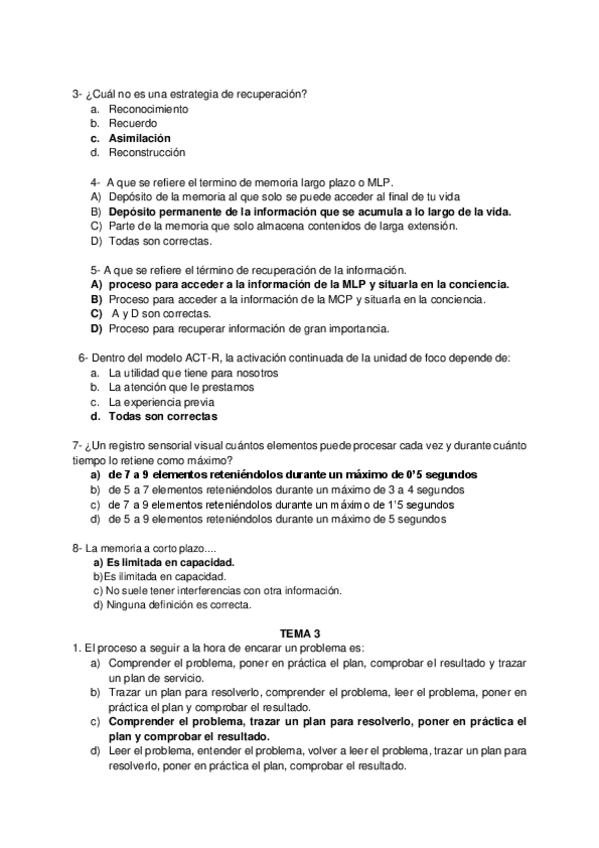 3- ¿Cuál no es una estrategia de recuperación?
a. Reconocimiento
b. Recuerdo
c. Asimilación
d. Reconstrucción

4- A que se refiere el termino de memoria largo plazo o MLP.
A) Depósito de la memoria al que solo se puede acceder al final de tu vida
B) Depósito permanente de la información que se acumula a lo largo de la vida.
C) Parte de la memoria que solo almacena contenidos de larga extensión.
D) Todas son correctas.

5- A que se refiere el término de recuperación de la información.
A) proceso para acceder a la información de la MLP y situarla en la conciencia.
B) Proceso para acceder a la información de la MCP y situarla en la conciencia.
C) A y D son correctas.
D) Proceso para recuperar información de gran importancia.

6- Dentro del modelo ACT-R, la activación continuada de la unidad de foco depende de:
a. La utilidad que tiene para nosotros
b. La atención que le prestamos
c. La experiencia previa
d. Todas son correctas

7- ¿Un registro sensorial visual cuántos elementos puede procesar cada vez y durante cuánto tiempo lo retiene como máximo?
a) de 7 a 9 elementos reteniéndolos durante un máximo de 0'5 segundos
b) de 5 a 7 elementos reteniéndolos durante un máximo de 3 a 4 segundos
c) de 7 a 9 elementos reteniéndolos durante un máximo de 1'5 segundos
d) de 5 a 9 elementos reteniéndolos durante un máximo de 5 segundos

8- La memoria a corto plazo....
a) Es limitada en capacidad.
b)Es ilimitada en capacidad.
c) No suele tener interferencias con otra información.
d) Ninguna definición es correcta.

TEMA 3
1. El proceso a seguir a la hora de encarar un problema es:
a) Comprender el problema, poner en práctica el plan, comprobar el resultado y trazar un plan de servicio.
b) Trazar un plan para resolverlo, comprender el problema, leer el problema, poner en práctica el plan y comprobar el resultado.
c) Comprender el problema, trazar un plan para resolverlo, poner en práctica el plan y comprobar el resultado.
d) Leer el problema, entender el problema, volver a leer el problema, trazar un plan para resolverlo, poner en práctica el plan, comprobar el resultado.